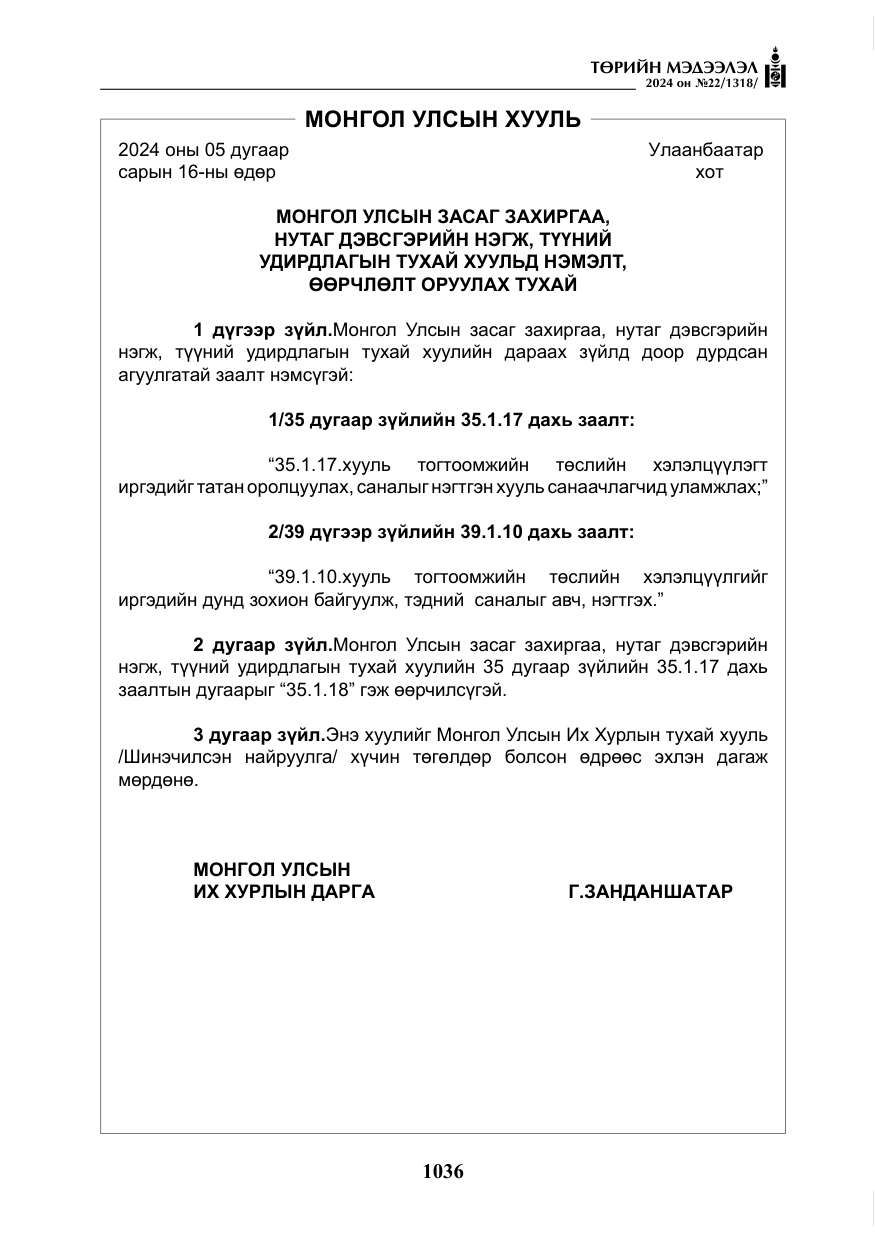 ТӨРИЙН МЭДЭЭЛЭЛ
2024 он №22/1318/

МОНГОЛ УЛСЫН ХУУЛЬ

2024 оны 05 дугаар сарын 16-ны өдөр

Улаанбаатар хот

МОНГОЛ УЛСЫН ЗАСАГ ЗАХИРГАА,
НУТАГ ДЭВСГЭРИЙН НЭГЖ, ТҮҮНИЙ
УДИРДЛАГЫН ТУХАЙ ХУУЛЬД НЭМЭЛТ,
ӨӨРЧЛӨЛТ ОРУУЛАХ ТУХАЙ

1 дүгээр зүйл.Монгол Улсын засаг захиргаа, нутаг дэвсгэрийн нэгж, түүний удирдлагын тухай хуулийн дараах зүйлд доор дурдсан агуулгатай заалт нэмсүгэй:

1/35 дугаар зүйлийн 35.1.17 дахь заалт:

"35.1.17.хууль тогтоомжийн төслийн хэлэлцүүлэгт иргэдийг татан оролцуулах, саналыг нэгтгэн хууль санаачлагчид уламжлах;"

2/39 дүгээр зүйлийн 39.1.10 дахь заалт:

"39.1.10.хууль тогтоомжийн төслийн хэлэлцүүлгийг иргэдийн дунд зохион байгуулж, тэдний саналыг авч, нэгтгэх."

2 дугаар зүйл.Монгол Улсын засаг захиргаа, нутаг дэвсгэрийн нэгж, түүний удирдлагын тухай хуулийн 35 дугаар зүйлийн 35.1.17 дахь заалтын дугаарыг "35.1.18" гэж өөрчилсүгэй.

3 дугаар зүйл.Энэ хуулийг Монгол Улсын Их Хурлын тухай хууль /Шинэчилсэн найруулга/ хүчин төгөлдөр болсон өдрөөс эхлэн дагаж мөрдөнө.

МОНГОЛ УЛСЫН
ИХ ХУРЛЫН ДАРГА

Г.ЗАНДАНШАТАР

1036